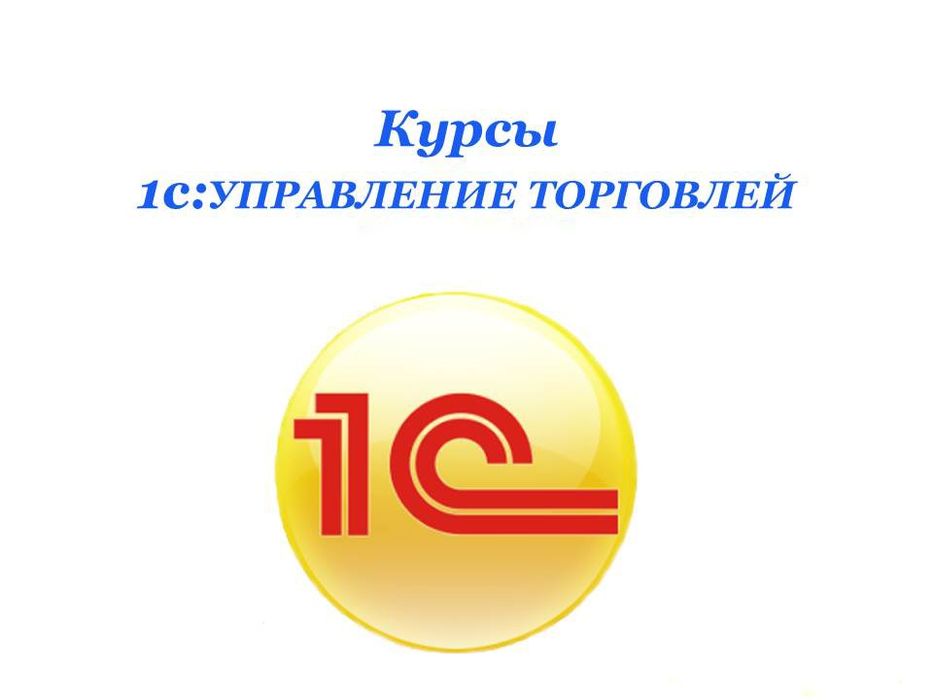 Курсы
1с:УПРАВЛЕНИЕ ТОРГОВЛЕЙ

1С